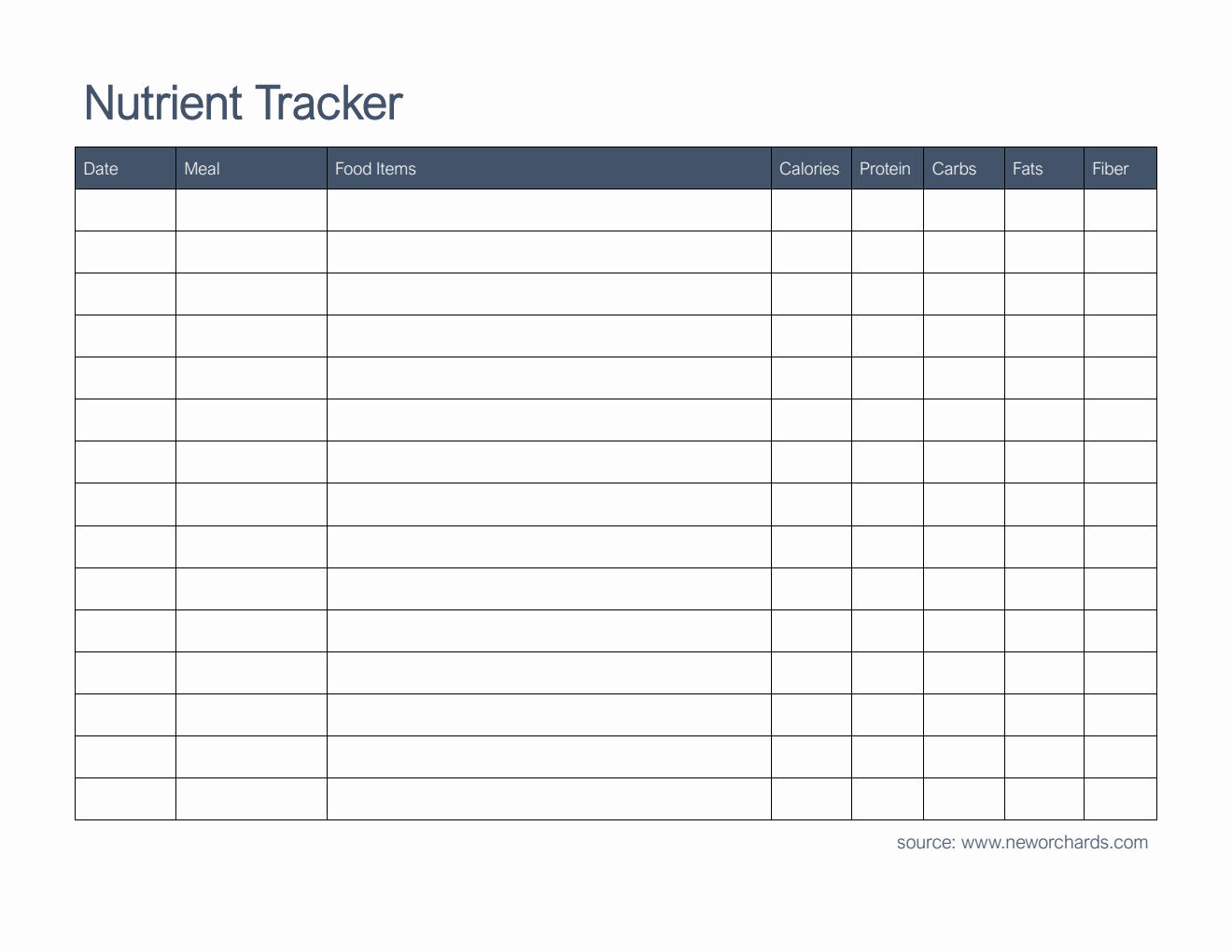 Nutrient Tracker

| Date | Meal | Food Items | Calories | Protein | Carbs | Fats | Fiber |
|---|---|---|---|---|---|---|---|
| | | | | | | | |
| | | | | | | | |
| | | | | | | | |
| | | | | | | | |
| | | | | | | | |
| | | | | | | | |
| | | | | | | | |
| | | | | | | | |
| | | | | | | | |
| | | | | | | | |
| | | | | | | | |
| | | | | | | | |
| | | | | | | | |
| | | | | | | | |
| | | | | | | | |

source: www.neworchards.com